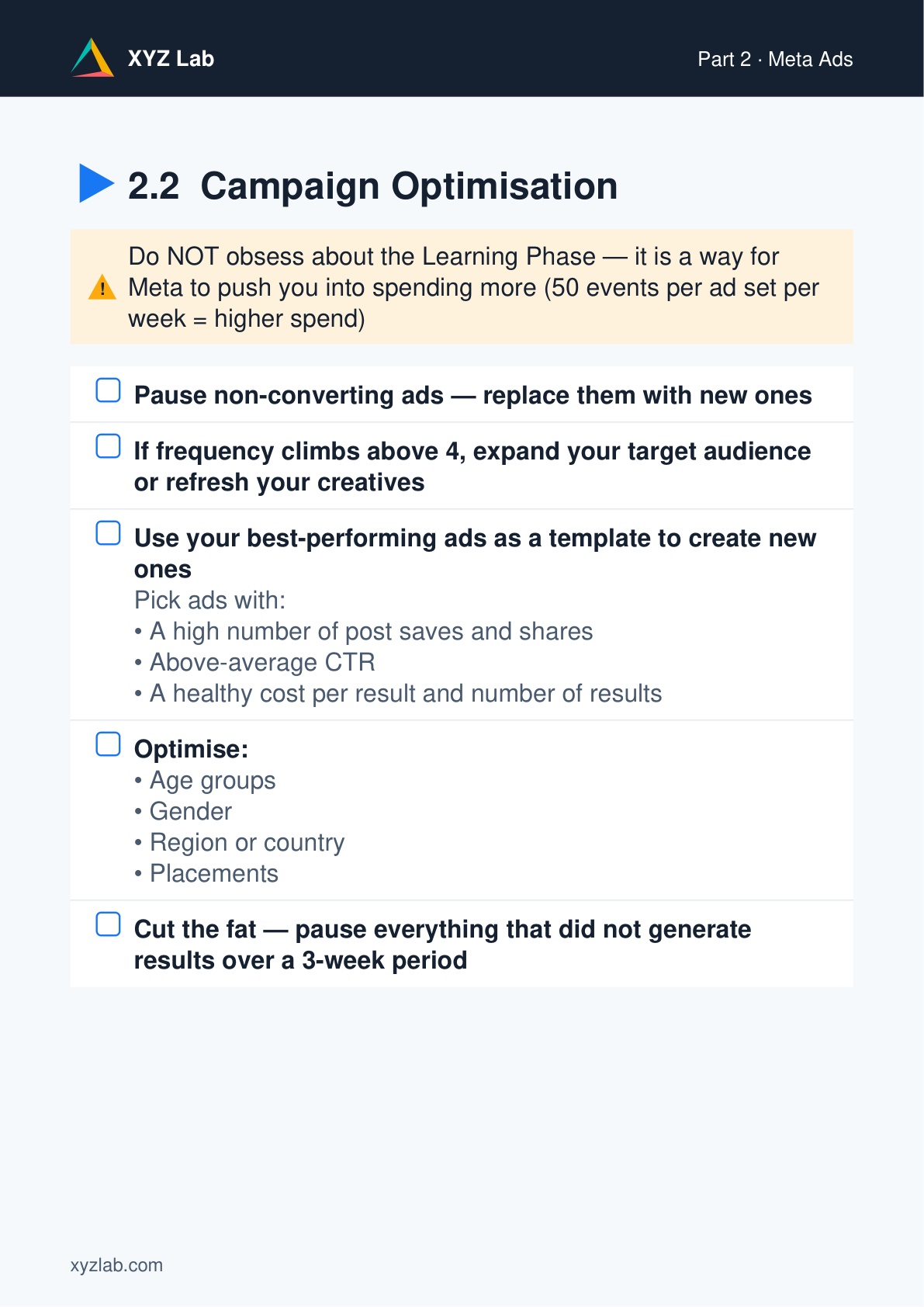 XYZ Lab

Part 2 · Meta Ads

2.2 Campaign Optimisation

Do NOT obsess about the Learning Phase — it is a way for Meta to push you into spending more (50 events per ad set per week = higher spend)

Pause non-converting ads — replace them with new ones

If frequency climbs above 4, expand your target audience or refresh your creatives

Use your best-performing ads as a template to create new ones
Pick ads with:
• A high number of post saves and shares
• Above-average CTR
• A healthy cost per result and number of results

Optimise:
• Age groups
• Gender
• Region or country
• Placements

Cut the fat — pause everything that did not generate results over a 3-week period

xyzlab.com